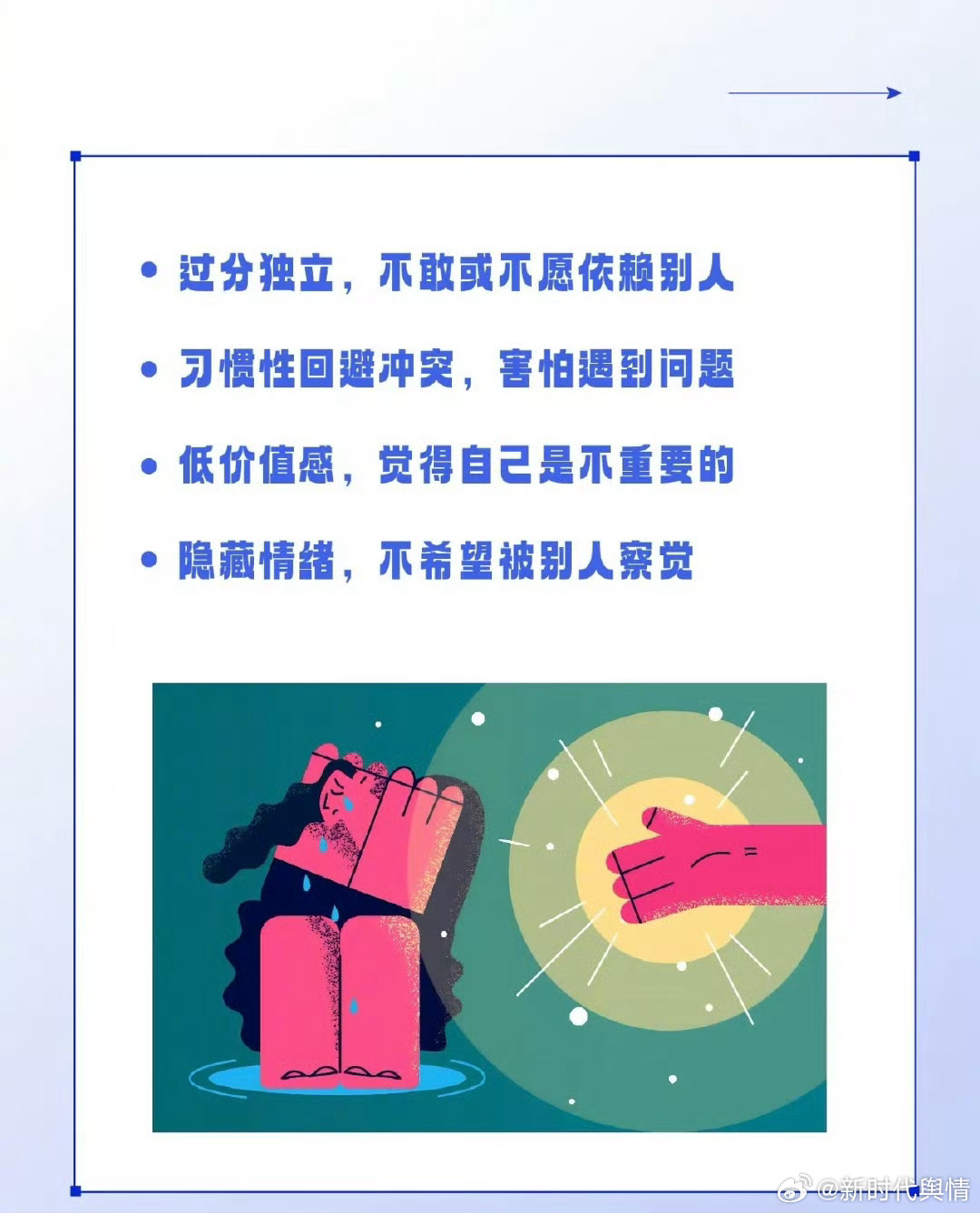 • 过分独立，不敢或不愿依赖别人

• 习惯性回避冲突，害怕遇到问题

• 低价值感，觉得自己是不重要的

• 隐藏情绪，不希望被别人察觉

@新时代舆情